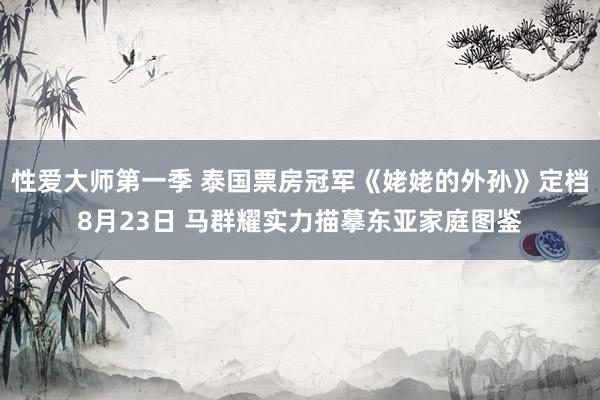 性爱大师第一季 泰国票房冠军《姥姥的外孙》定档8月23日 马群耀实力描摹东亚家庭图鉴